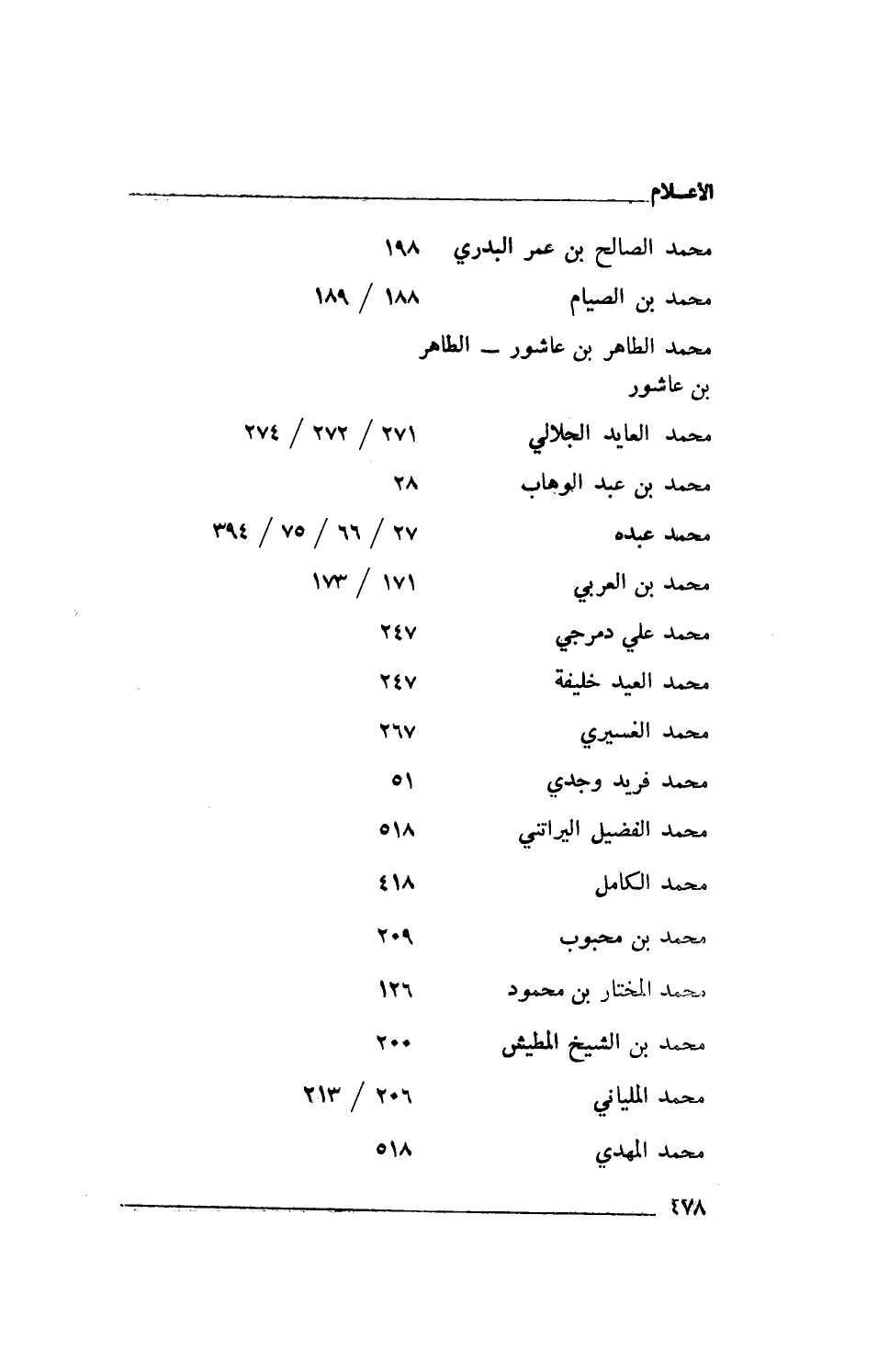 الأعـلام

محمد الصالح بن عمر البدري ١٩٨
محمد بن الصيام ١٨٨ / ١٨٩
محمد الطاهر بن عاشور ــ الطاهر بن عاشور
محمد العايد الجلالي ٢٧١ / ٢٧٢ / ٢٧٤
محمد بن عبد الوهاب ٢٨
محمد عبده ٢٧ / ٦٦ / ٧٥ / ٣٩٤
محمد بن العربي ١٧١ / ١٧٣
محمد علي دمرجي ٢٤٧
محمد العيد خليفة ٢٤٧
محمد الغسيري ٢٦٧
محمد فريد وجدي ٥١
محمد الفضيل اليراتني ٥١٨
محمد الكامل ٤١٨
محمد بن محبوب ٢٠٩
محمد المختار بن محمود ١٢٦
محمد بن الشيخ المطيش ٢٠٠
محمد الملياني ٢٠٦ / ٢١٣
محمد المهدي ٥١٨

٤٧٨